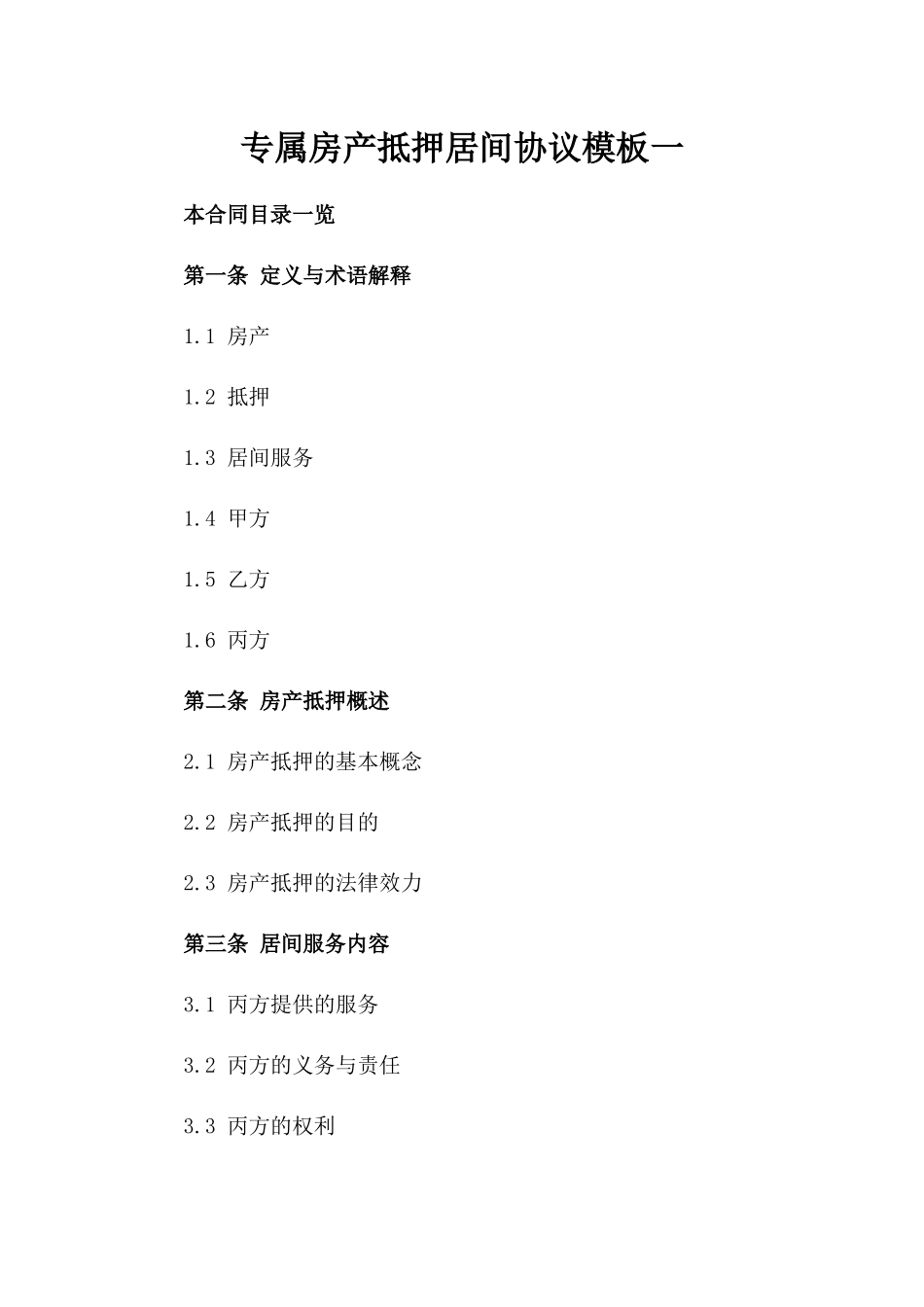 专属房产抵押居间协议模板一

本合同目录一览

第一条 定义与术语解释

1.1 房产

1.2 抵押

1.3 居间服务

1.4 甲方

1.5 乙方

1.6 丙方

第二条 房产抵押概述

2.1 房产抵押的基本概念

2.2 房产抵押的目的

2.3 房产抵押的法律效力

第三条 居间服务内容

3.1 丙方提供的服务

3.2 丙方的义务与责任

3.3 丙方的权利